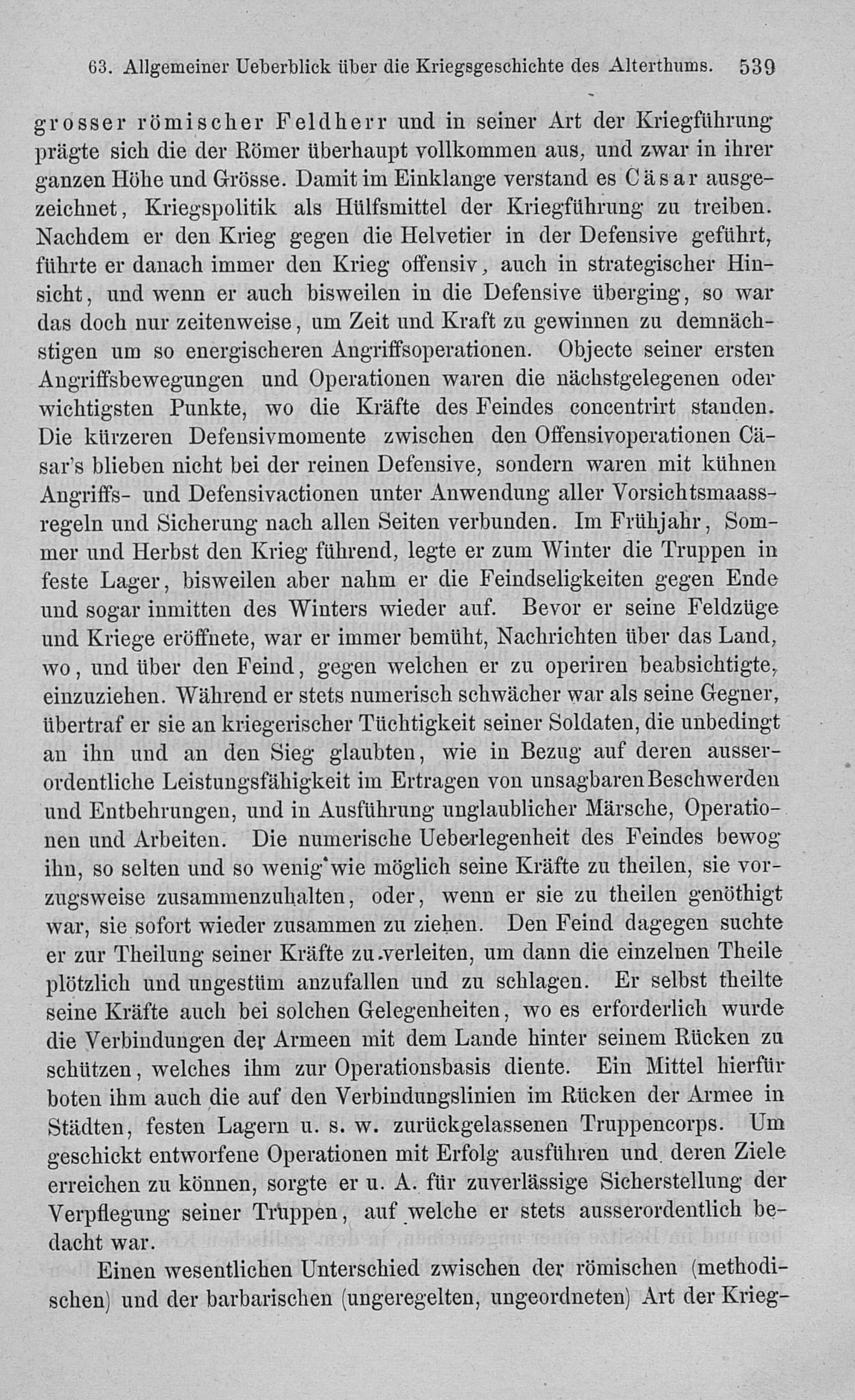 63. Allgemeiner Ueberblick über die Kriegsgeschichte des Alterthums. 539

grosser römischer Feldherr und in seiner Art der Kriegführung prägte sich die der Römer überhaupt vollkommen aus, und zwar in ihrer ganzen Höhe und Grösse. Damit im Einklange verstand es Cäsar ausgezeichnet, Kriegspolitik als Hülfsmittel der Kriegführung zu treiben. Nachdem er den Krieg gegen die Helvetier in der Defensive geführt, führte er danach immer den Krieg offensiv, auch in strategischer Hinsicht, und wenn er auch bisweilen in die Defensive überging, so war das doch nur zeitenweise, um Zeit und Kraft zu gewinnen zu demnächstigen um so energischeren Angriffsoperationen. Objecte seiner ersten Angriffsbewegungen und Operationen waren die nächstgelegenen oder wichtigsten Punkte, wo die Kräfte des Feindes concentrirt standen. Die kürzeren Defensivmomente zwischen den Offensivoperationen Cäsar's blieben nicht bei der reinen Defensive, sondern waren mit kühnen Angriffs- und Defensivactionen unter Anwendung aller Vorsichtsmaassregeln und Sicherung nach allen Seiten verbunden. Im Frühjahr, Sommer und Herbst den Krieg führend, legte er zum Winter die Truppen in feste Lager, bisweilen aber nahm er die Feindseligkeiten gegen Ende und sogar inmitten des Winters wieder auf. Bevor er seine Feldzüge und Kriege eröffnete, war er immer bemüht, Nachrichten über das Land, wo, und über den Feind, gegen welchen er zu operiren beabsichtigte, einzuziehen. Während er stets numerisch schwächer war als seine Gegner, übertraf er sie an kriegerischer Tüchtigkeit seiner Soldaten, die unbedingt an ihn und an den Sieg glaubten, wie in Bezug auf deren ausserordentliche Leistungsfähigkeit im Ertragen von unsagbaren Beschwerden und Entbehrungen, und in Ausführung unglaublicher Märsche, Operationen und Arbeiten. Die numerische Ueberlegenheit des Feindes bewog ihn, so selten und so wenig wie möglich seine Kräfte zu theilen, sie vorzugsweise zusammenzuhalten, oder, wenn er sie zu theilen genöthigt war, sie sofort wieder zusammen zu ziehen. Den Feind dagegen suchte er zur Theilung seiner Kräfte zu verleiten, um dann die einzelnen Theile plötzlich und ungestüm anzufallen und zu schlagen. Er selbst theilte seine Kräfte auch bei solchen Gelegenheiten, wo es erforderlich wurde die Verbindungen der Armeen mit dem Lande hinter seinem Rücken zu schützen, welches ihm zur Operationsbasis diente. Ein Mittel hierfür boten ihm auch die auf den Verbindungslinien im Rücken der Armee in Städten, festen Lagern u. s. w. zurückgelassenen Truppencorps. Um geschickt entworfene Operationen mit Erfolg ausführen und deren Ziele erreichen zu können, sorgte er u. A. für zuverlässige Sicherstellung der Verpflegung seiner Truppen, auf welche er stets ausserordentlich bedacht war.

Einen wesentlichen Unterschied zwischen der römischen (methodischen) und der barbarischen (ungeregelten, ungeordneten) Art der Krieg-